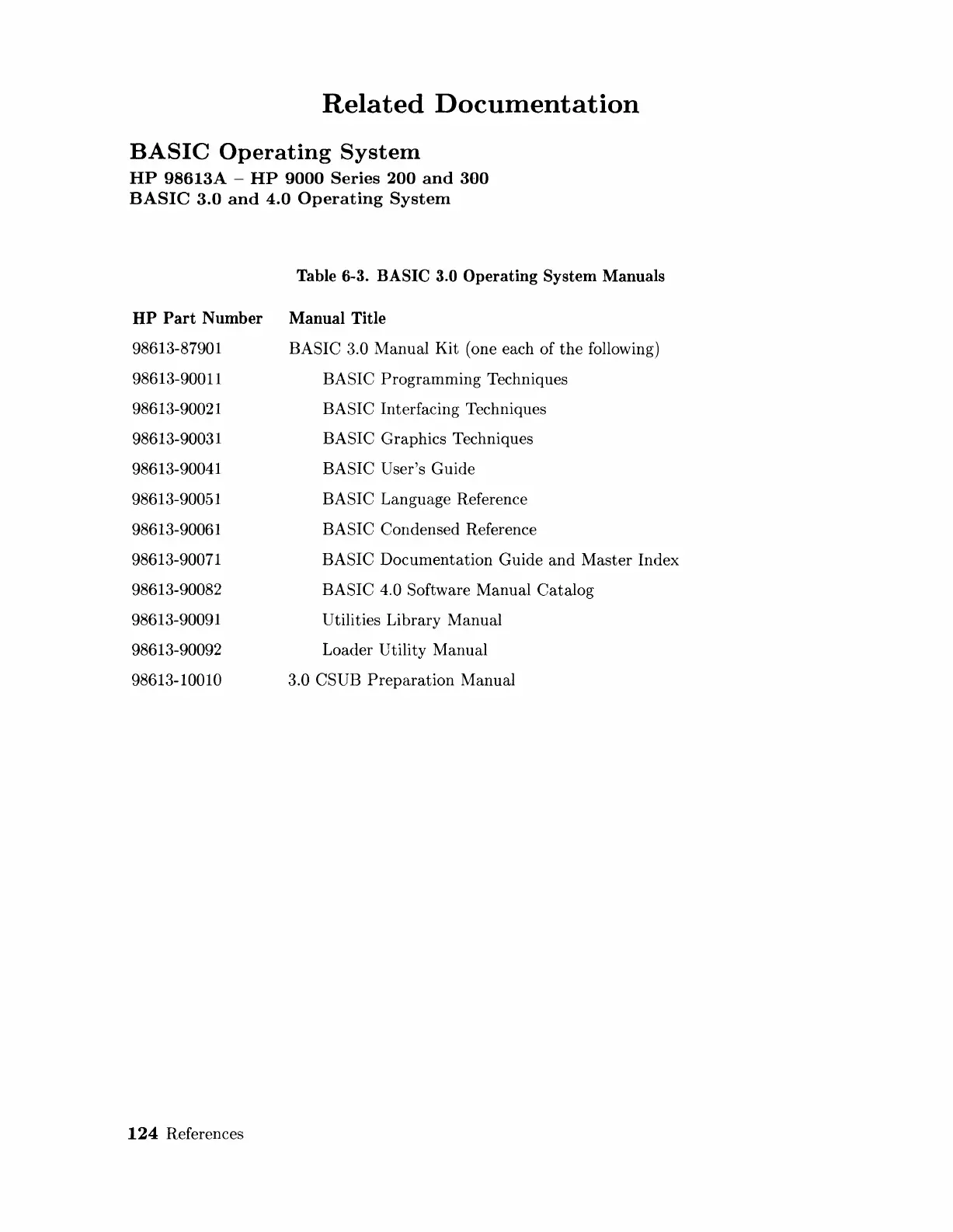 Related Documentation

BASIC Operating System

HP 98613A – HP 9000 Series 200 and 300
BASIC 3.0 and 4.0 Operating System

Table 6-3. BASIC 3.0 Operating System Manuals

| HP Part Number | Manual Title |
|---|---|
| 98613-87901 | BASIC 3.0 Manual Kit (one each of the following) |
| 98613-90011 | BASIC Programming Techniques |
| 98613-90021 | BASIC Interfacing Techniques |
| 98613-90031 | BASIC Graphics Techniques |
| 98613-90041 | BASIC User's Guide |
| 98613-90051 | BASIC Language Reference |
| 98613-90061 | BASIC Condensed Reference |
| 98613-90071 | BASIC Documentation Guide and Master Index |
| 98613-90082 | BASIC 4.0 Software Manual Catalog |
| 98613-90091 | Utilities Library Manual |
| 98613-90092 | Loader Utility Manual |
| 98613-10010 | 3.0 CSUB Preparation Manual |

124 References